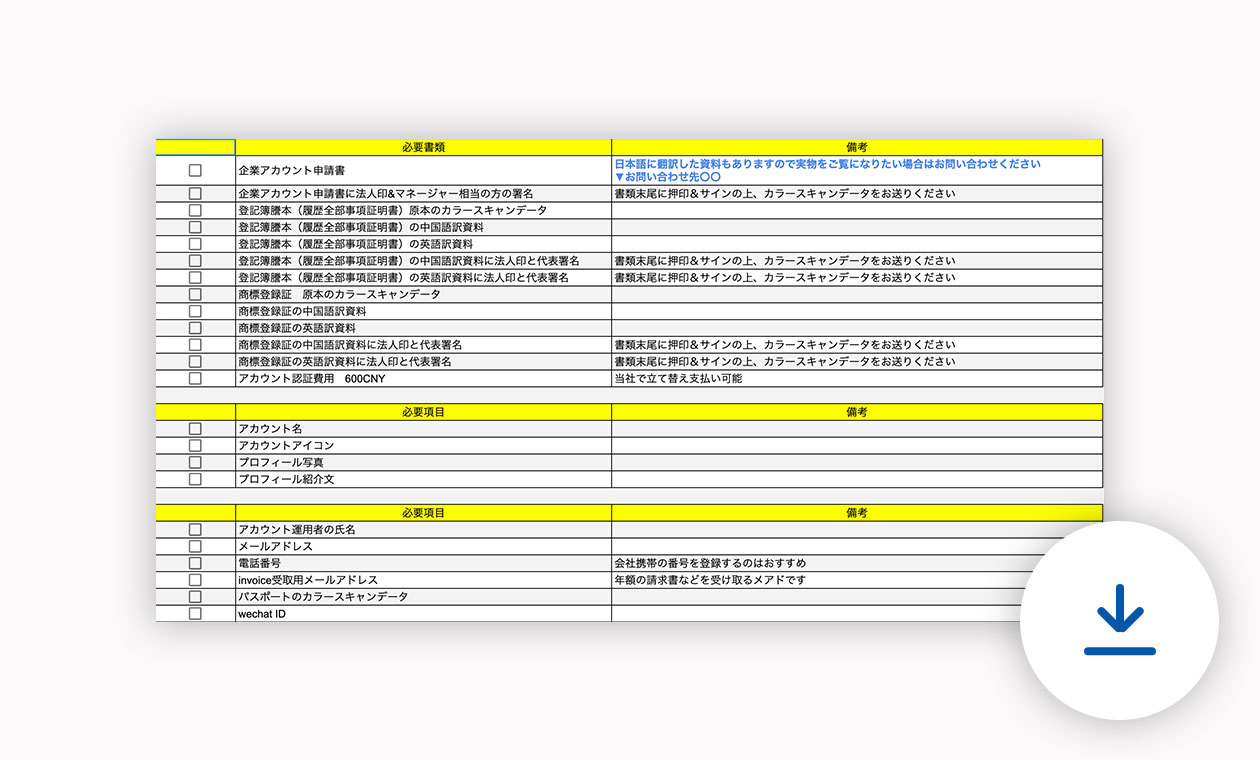 |  | 必要書類 | 備考 |
|---|---|---|
| ☐ | 企業アカウント申請書 | 日本語に翻訳した資料もありますので実物をご覧になりたい場合はお問い合わせください ▼お問い合わせ先〇〇 |
| ☐ | 企業アカウント申請書に法人印&マネージャー相当の方の署名 | 書類末尾に押印＆サインの上、カラースキャンデータをお送りください |
| ☐ | 登記簿謄本（履歴全部事項証明書）原本のカラースキャンデータ |  |
| ☐ | 登記簿謄本（履歴全部事項証明書）の中国語訳資料 |  |
| ☐ | 登記簿謄本（履歴全部事項証明書）の英語訳資料 |  |
| ☐ | 登記簿謄本（履歴全部事項証明書）の中国語訳資料に法人印と代表署名 | 書類末尾に押印＆サインの上、カラースキャンデータをお送りください |
| ☐ | 登記簿謄本（履歴全部事項証明書）の英語訳資料に法人印と代表署名 | 書類末尾に押印＆サインの上、カラースキャンデータをお送りください |
| ☐ | 商標登録証　原本のカラースキャンデータ |  |
| ☐ | 商標登録証の中国語訳資料 |  |
| ☐ | 商標登録証の英語訳資料 |  |
| ☐ | 商標登録証の中国語訳資料に法人印と代表署名 | 書類末尾に押印＆サインの上、カラースキャンデータをお送りください |
| ☐ | 商標登録証の英語訳資料に法人印と代表署名 | 書類末尾に押印＆サインの上、カラースキャンデータをお送りください |
| ☐ | アカウント認証費用　600CNY | 当社で立て替え支払い可能 |

|  | 必要項目 | 備考 |
|---|---|---|
| ☐ | アカウント名 |  |
| ☐ | アカウントアイコン |  |
| ☐ | プロフィール写真 |  |
| ☐ | プロフィール紹介文 |  |

|  | 必要項目 | 備考 |
|---|---|---|
| ☐ | アカウント運用者の氏名 |  |
| ☐ | メールアドレス |  |
| ☐ | 電話番号 | 会社携帯の番号を登録するのはおすすめ |
| ☐ | invoice受取用メールアドレス | 年額の請求書などを受け取るメアドです |
| ☐ | パスポートのカラースキャンデータ |  |
| ☐ | wechat ID |  |